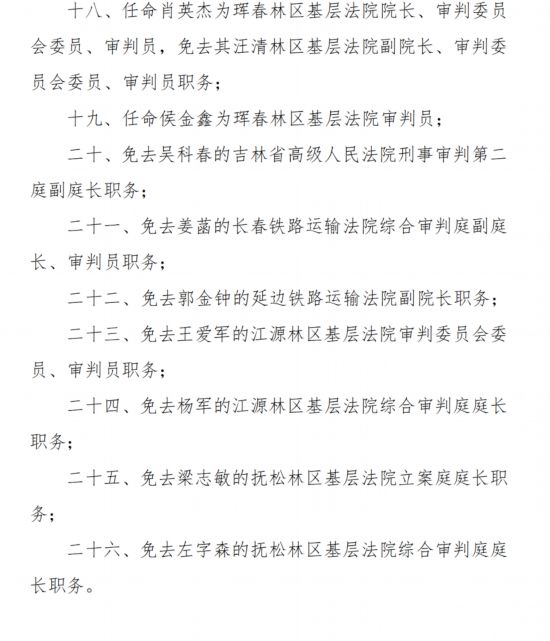 十八、任命肖英杰为珲春林区基层法院院长、审判委员会委员、审判员，免去其汪清林区基层法院副院长、审判委员会委员、审判员职务；

十九、任命侯金鑫为珲春林区基层法院审判员；

二十、免去吴科春的吉林省高级人民法院刑事审判第二庭副庭长职务；

二十一、免去姜菡的长春铁路运输法院综合审判庭副庭长、审判员职务；

二十二、免去郭金钟的延边铁路运输法院副院长职务；

二十三、免去王爱军的江源林区基层法院审判委员会委员、审判员职务；

二十四、免去杨军的江源林区基层法院综合审判庭庭长职务；

二十五、免去梁志敏的抚松林区基层法院立案庭庭长职务；

二十六、免去左字森的抚松林区基层法院综合审判庭庭长职务。